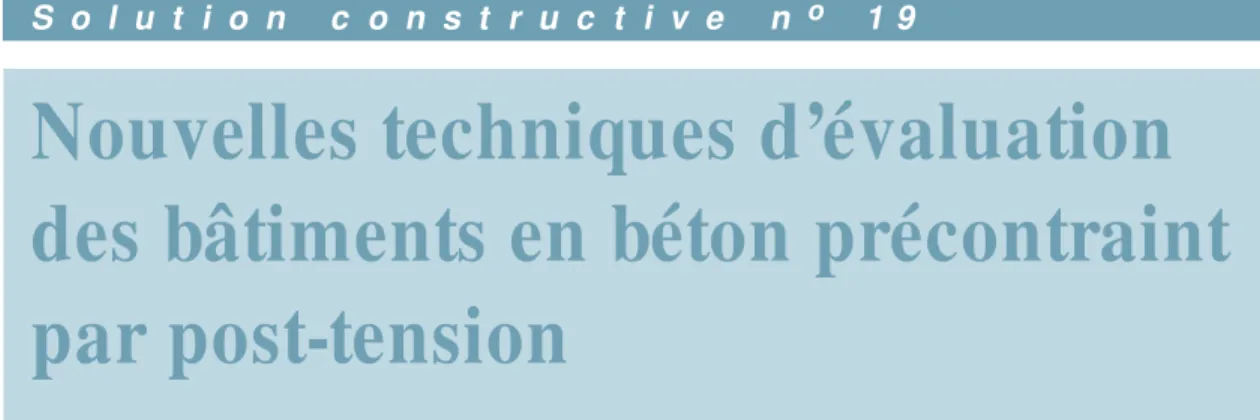 Solution constructive nº 19

Nouvelles techniques d'évaluation des bâtiments en béton précontraint par post-tension